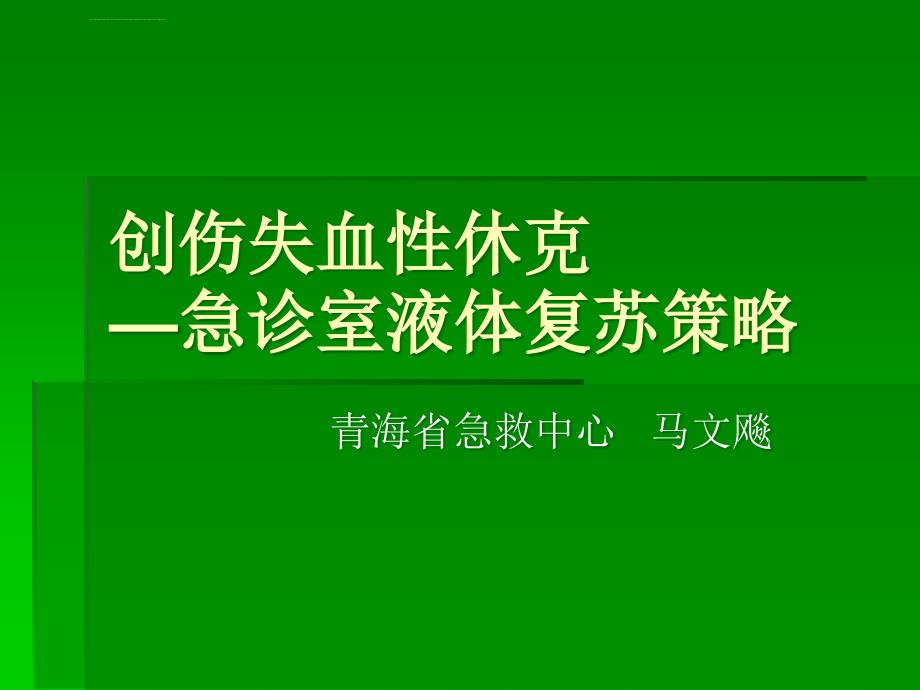 创伤失血性休克
—急诊室液体复苏策略

青海省急救中心　马文飚